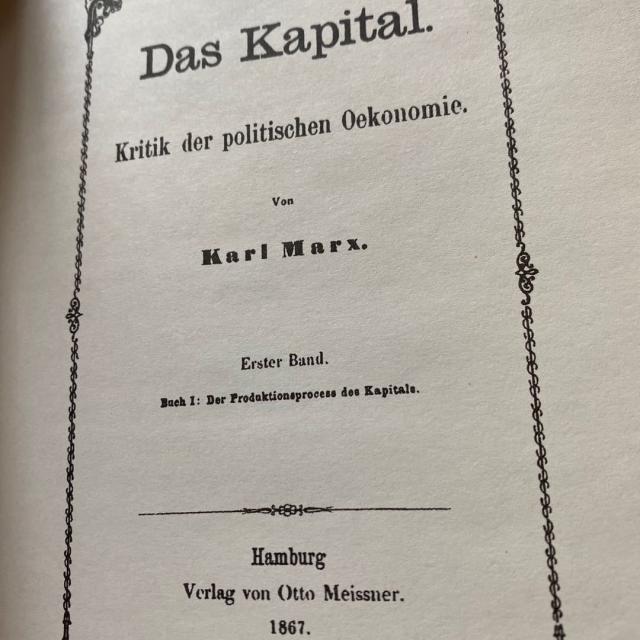 Das Kapital.

Kritik der politischen Oekonomie.

Von

Karl Marx.

Erster Band.

Buch I: Der Produktionsprocess des Kapitals.

Hamburg
Verlag von Otto Meissner.
1867.